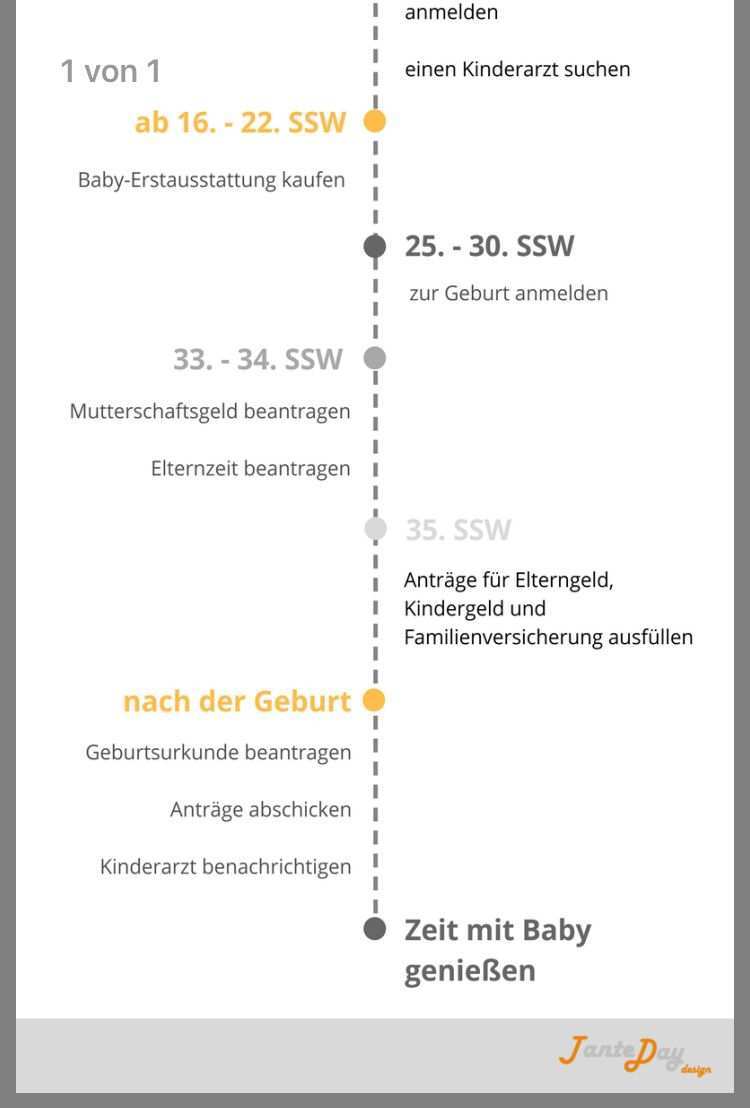 anmelden

1 von 1

einen Kinderarzt suchen

ab 16. - 22. SSW

Baby-Erstausstattung kaufen

25. - 30. SSW

zur Geburt anmelden

33. - 34. SSW

Mutterschaftsgeld beantragen

Elternzeit beantragen

35. SSW

Anträge für Elterngeld, Kindergeld und Familienversicherung ausfüllen

nach der Geburt

Geburtsurkunde beantragen

Anträge abschicken

Kinderarzt benachrichtigen

Zeit mit Baby genießen

JanteDay design